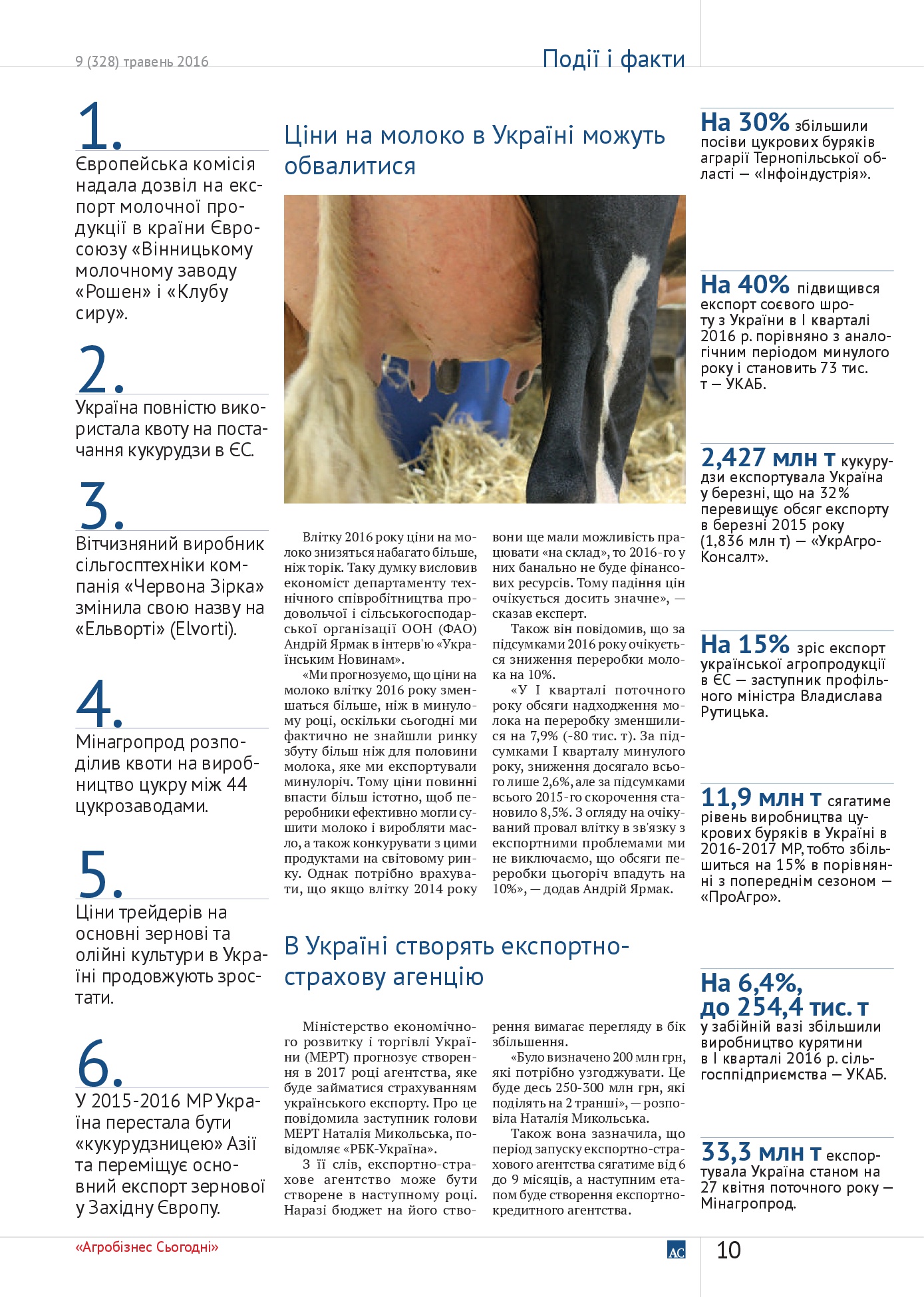 9 (328) травень 2016

Події і факти

1.
Європейська комісія надала дозвіл на експорт молочної продукції в країни Євросоюзу «Вінницькому молочному заводу «Рошен» і «Клубу сиру».

2.
Україна повністю використала квоту на постачання кукурудзи в ЄС.

3.
Вітчизняний виробник сільгосптехніки компанія «Червона Зірка» змінила свою назву на «Ельворті» (Elvorti).

4.
Мінагропрод розподілив квоти на виробництво цукру між 44 цукрозаводами.

5.
Ціни трейдерів на основні зернові та олійні культури в Україні продовжують зростати.

6.
У 2015-2016 МР Україна перестала бути «кукурудзницею» Азії та переміщує основний експорт зернової у Західну Європу.

Ціни на молоко в Україні можуть обвалитися

Влітку 2016 року ціни на молоко знизяться набагато більше, ніж торік. Таку думку висловив економіст департаменту технічного співробітництва продовольчої і сільськогосподарської організації ООН (ФАО) Андрій Ярмак в інтерв'ю «Українським Новинам».

«Ми прогнозуємо, що ціни на молоко влітку 2016 року зменшаться більше, ніж в минулому році, оскільки сьогодні ми фактично не знайшли ринку збуту більш ніж для половини молока, яке ми експортували минулоріч. Тому ціни повинні впасти більш істотно, щоб переробники ефективно могли сушити молоко і виробляти масло, а також конкурувати з цими продуктами на світовому ринку. Однак потрібно врахувати, що якщо влітку 2014 року вони ще мали можливість працювати «на склад», то 2016-го у них банально не буде фінансових ресурсів. Тому падіння цін очікується досить значне», — сказав експерт.

Також він повідомив, що за підсумками 2016 року очікується зниження переробки молока на 10%.

«У I кварталі поточного року обсяги надходження молока на переробку зменшилися на 7,9% (-80 тис. т). За підсумками I кварталу минулого року, зниження досягало всього лише 2,6%, але за підсумками всього 2015-го скорочення становило 8,5%. З огляду на очікуваний провал влітку в зв'язку з експортними проблемами ми не виключаємо, що обсяги переробки цьогоріч впадуть на 10%», — додав Андрій Ярмак.

В Україні створять експортно-страхову агенцію

Міністерство економічного розвитку і торгівлі України (МЕРТ) прогнозує створення в 2017 році агентства, яке буде займатися страхуванням українського експорту. Про це повідомила заступник голови МЕРТ Наталія Микольська, повідомляє «РБК-Україна».

З її слів, експортно-страхове агентство може бути створене в наступному році. Наразі бюджет на його створення вимагає перегляду в бік збільшення.

«Було визначено 200 млн грн, які потрібно узгоджувати. Це буде десь 250-300 млн грн, які поділять на 2 транші», — розповіла Наталія Микольська.

Також вона зазначила, що період запуску експортно-страхового агентства сягатиме від 6 до 9 місяців, а наступним етапом буде створення експортно-кредитного агентства.

На 30% збільшили посіви цукрових буряків аграрії Тернопільської області — «Інфоіндустрія».

На 40% підвищився експорт соєвого шроту з України в I кварталі 2016 р. порівняно з аналогічним періодом минулого року і становить 73 тис. т — УКАБ.

2,427 млн т кукурудзи експортувала Україна у березні, що на 32% перевищує обсяг експорту в березні 2015 року (1,836 млн т) — «УкрАгроКонсалт».

На 15% зріс експорт української агропродукції в ЄС — заступник профільного міністра Владислава Рутицька.

11,9 млн т сягатиме рівень виробництва цукрових буряків в Україні в 2016-2017 МР, тобто збільшиться на 15% в порівнянні з попереднім сезоном — «ПроАгро».

На 6,4%, до 254,4 тис. т у забійній вазі збільшили виробництво курятини в I кварталі 2016 р. сільгосппідприємства — УКАБ.

33,3 млн т експортувала Україна станом на 27 квітня поточного року — Мінагропрод.

«Агробізнес Сьогодні»

АС

10